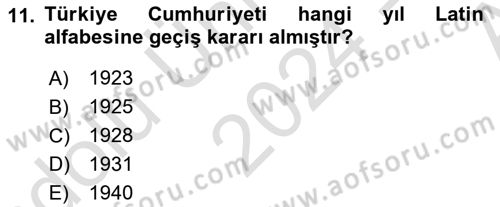 11. Türkiye Cumhuriyeti hangi yıl Latin alfabesine geçiş kararı almıştır?

A) 1923
B) 1925
C) 1928
D) 1931
E) 1940

www.aofsoru.com
www.aofsoru.com
www.aofsoru.com
www.aofsoru.com
2024